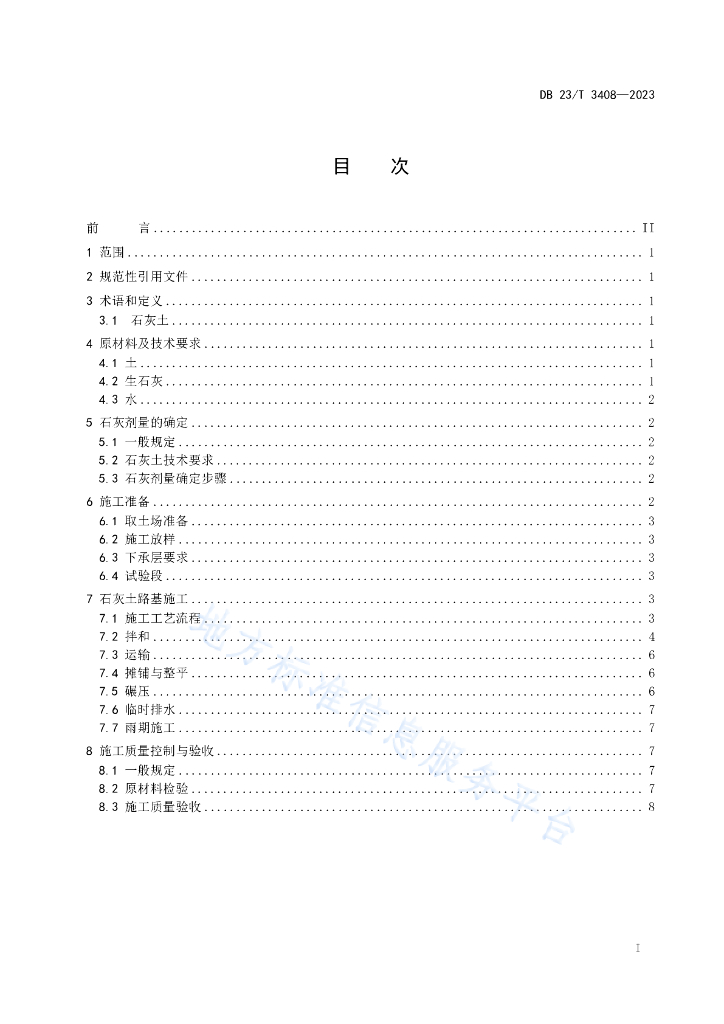 DB 23/T 3408—2023

目 次

前 言 .......... II
1 范围 .......... 1
2 规范性引用文件 .......... 1
3 术语和定义 .......... 1
3.1 石灰土 .......... 1
4 原材料及技术要求 .......... 1
4.1 土 .......... 1
4.2 生石灰 .......... 1
4.3 水 .......... 2
5 石灰剂量的确定 .......... 2
5.1 一般规定 .......... 2
5.2 石灰土技术要求 .......... 2
5.3 石灰剂量确定步骤 .......... 2
6 施工准备 .......... 2
6.1 取土场准备 .......... 3
6.2 施工放样 .......... 3
6.3 下承层要求 .......... 3
6.4 试验段 .......... 3
7 石灰土路基施工 .......... 3
7.1 施工工艺流程 .......... 3
7.2 拌和 .......... 4
7.3 运输 .......... 6
7.4 摊铺与整平 .......... 6
7.5 碾压 .......... 6
7.6 临时排水 .......... 7
7.7 雨期施工 .......... 7
8 施工质量控制与验收 .......... 7
8.1 一般规定 .......... 7
8.2 原材料检验 .......... 7
8.3 施工质量验收 .......... 8

地方标准信息服务平台

I